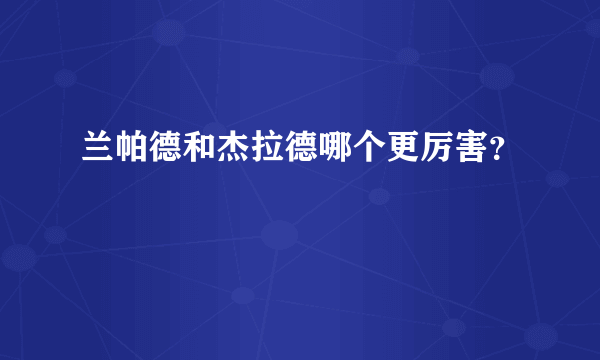 兰帕德和杰拉德哪个更厉害?